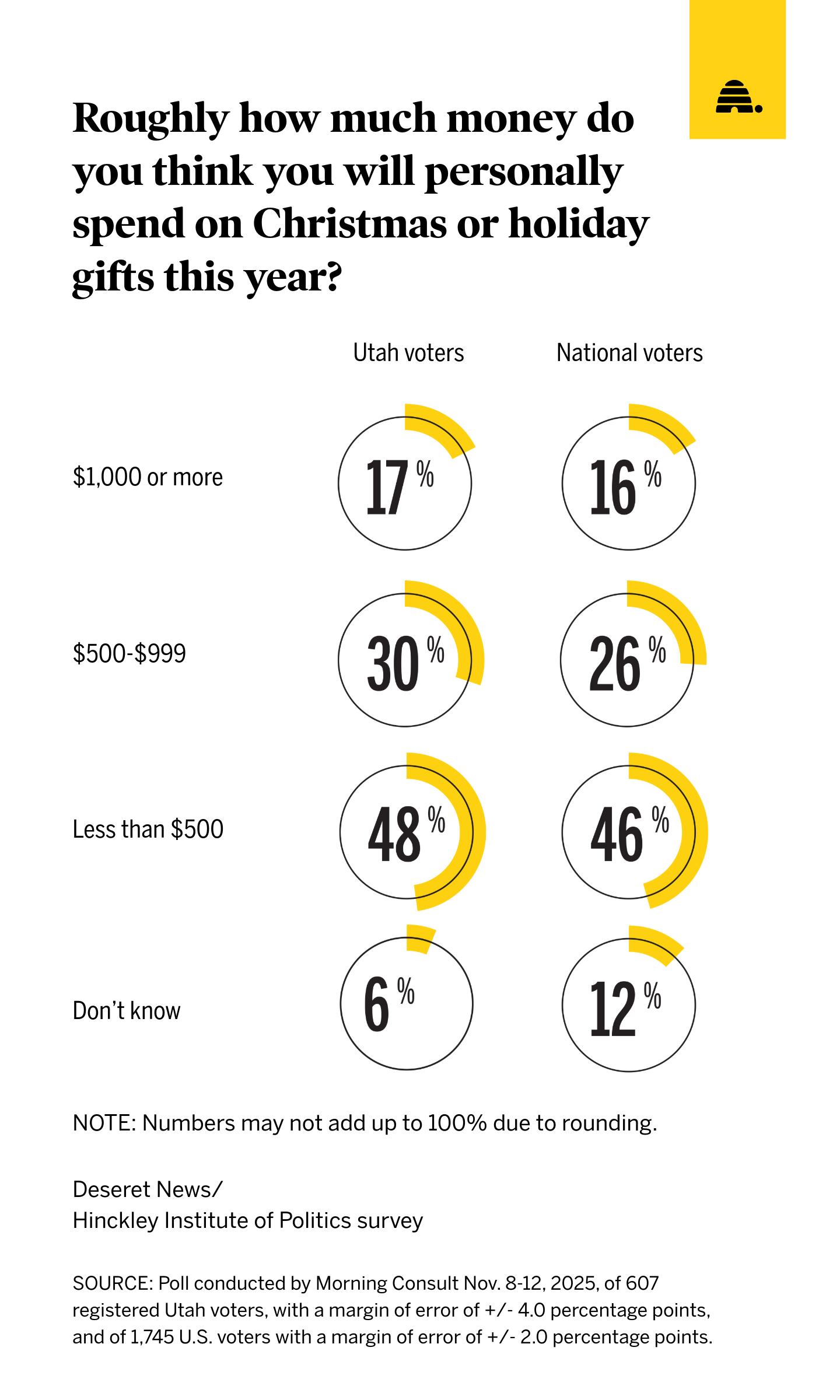 Roughly how much money do you think you will personally spend on Christmas or holiday gifts this year?

| | Utah voters | National voters |
|---|---|---|
| \$1,000 or more | 17 % | 16 % |
| \$500-\$999 | 30 % | 26 % |
| Less than \$500 | 48 % | 46 % |
| Don't know | 6 % | 12 % |

NOTE: Numbers may not add up to 100% due to rounding.

Deseret News/
Hinckley Institute of Politics survey

SOURCE: Poll conducted by Morning Consult Nov. 8-12, 2025, of 607 registered Utah voters, with a margin of error of +/- 4.0 percentage points, and of 1,745 U.S. voters with a margin of error of +/- 2.0 percentage points.